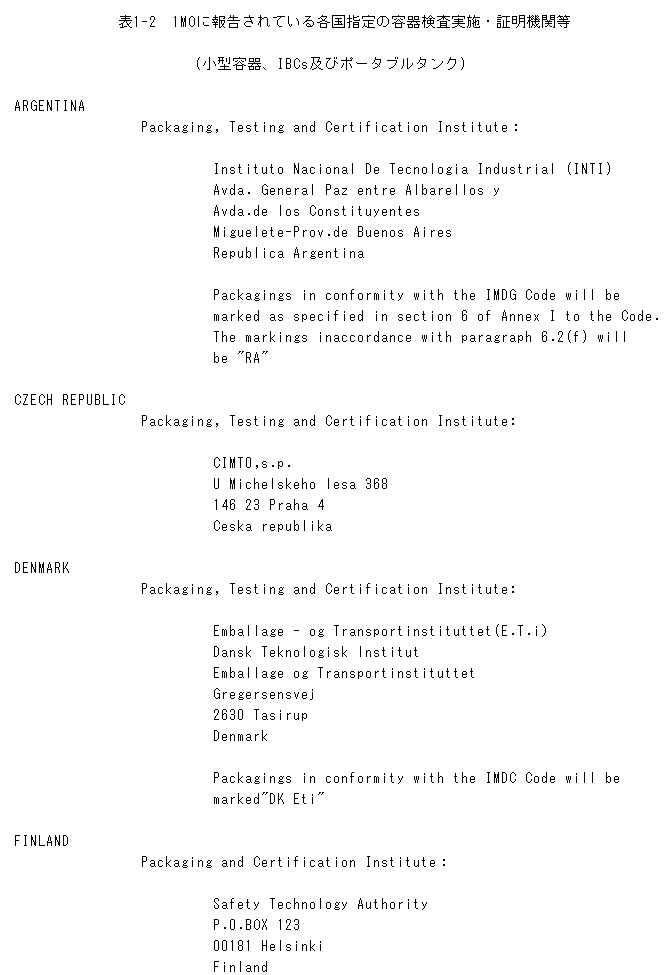 表1-2　IMOに報告されている各国指定の容器検査実施・証明機関等

（小型容器、IBCs及びポータブルタンク）

ARGENTINA

Packaging, Testing and Certification Institute:

Instituto Nacional De Tecnologia Industrial (INTI)
Avda. General Paz entre Albarellos y
Avda.de los Constituyentes
Miguelete-Prov.de Buenos Aires
Republica Argentina

Packagings in conformity with the IMDG Code will be marked as specified in section 6 of Annex I to the Code. The markings inaccordance with paragraph 6.2(f) will be "RA"

CZECH REPUBLIC

Packaging, Testing and Certification Institute:

CIMTO,s.p.
U Michelskeho lesa 368
146 23 Praha 4
Ceska republika

DENMARK

Packaging, Testing and Certification Institute:

Emballage - og Transportinstituttet(E.T.i)
Dansk Teknologisk Institut
Emballage og Transportinstituttet
Gregersensvej
2630 Tasirup
Denmark

Packagings in conformity with the IMDC Code will be marked"DK Eti"

FINLAND

Packaging and Certification Institute:

Safety Technology Authority
P.O.BOX 123
00181 Helsinki
Finland